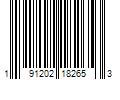 1 91202 18265 3